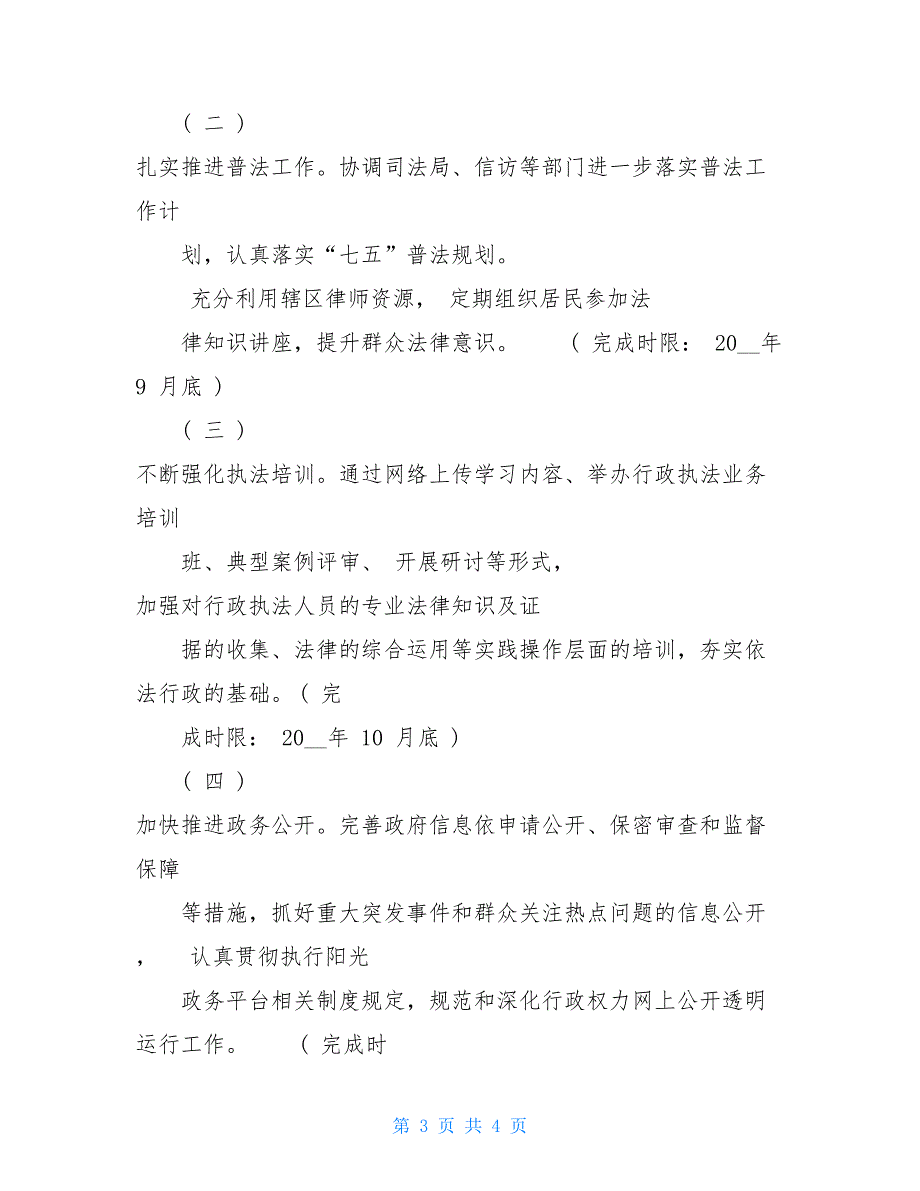 （ 二 ）

扎实推进普法工作。协调司法局、信访等部门进一步落实普法工作计

划，认真落实“七五”普法规划。

充分利用辖区律师资源， 定期组织居民参加法

律知识讲座，提升群众法律意识。 （ 完成时限： 20__年 9 月底 ）

（ 三 ）

不断强化执法培训。通过网络上传学习内容、举办行政执法业务培训

班、典型案例评审、 开展研讨等形式，

加强对行政执法人员的专业法律知识及证

据的收集、法律的综合运用等实践操作层面的培训，夯实依法行政的基础。（ 完

成时限： 20__年 10 月底 ）

（ 四 ）

加快推进政务公开。完善政府信息依申请公开、保密审查和监督保障

等措施，抓好重大突发事件和群众关注热点问题的信息公开， 认真贯彻执行阳光

政务平台相关制度规定，规范和深化行政权力网上公开透明运行工作。 （ 完成时

第 3 页 共 4 页